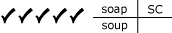 ✓✓✓✓✓

| soap | SC |
|---|---|
| soup | |